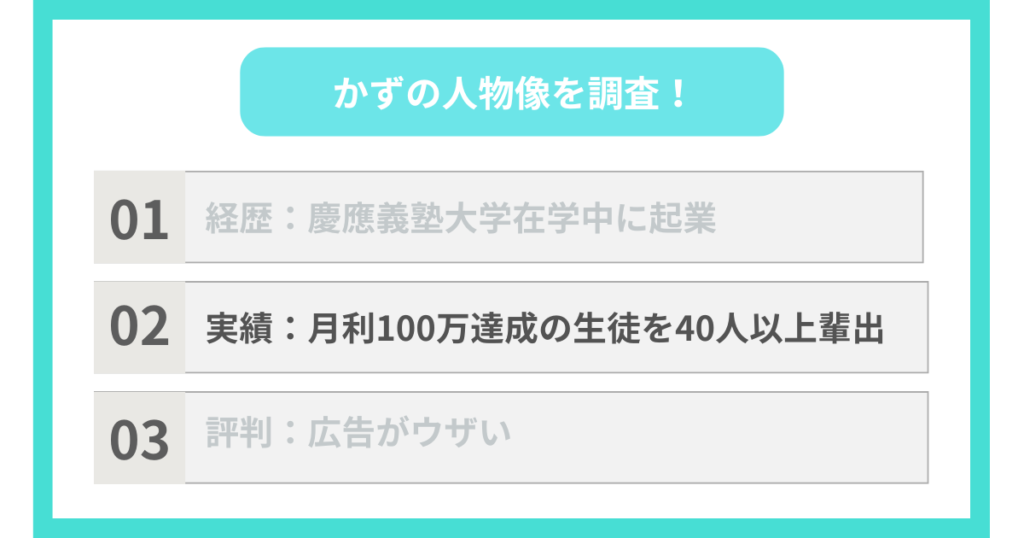 かずの人物像を調査！

01 経歴：慶應義塾大学在学中に起業

02 実績：月利100万達成の生徒を40人以上輩出

03 評判：広告がウザい